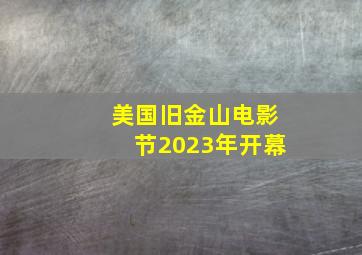 美国旧金山电影节2023年开幕